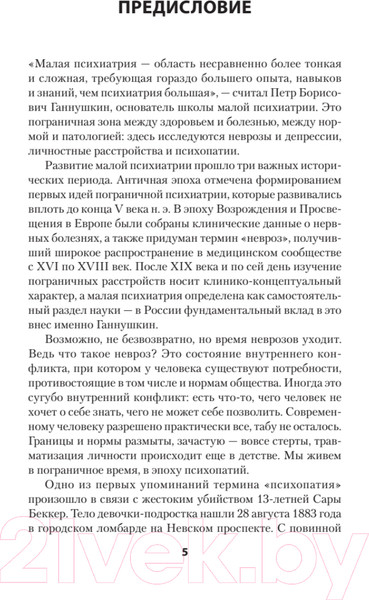 ПРЕДИСЛОВИЕ

«Малая психиатрия — область несравненно более тонкая и сложная, требующая гораздо большего опыта, навыков и знаний, чем психиатрия большая», — считал Петр Борисович Ганнушкин, основатель школы малой психиатрии. Это пограничная зона между здоровьем и болезнью, между нормой и патологией: здесь исследуются неврозы и депрессии, личностные расстройства и психопатии.

Развитие малой психиатрии прошло три важных исторических периода. Античная эпоха отмечена формированием первых идей пограничной психиатрии, которые развивались вплоть до конца V века н. э. В эпоху Возрождения и Просвещения в Европе были собраны клинические данные о нервных болезнях, а также придуман термин «невроз», получивший широкое распространение в медицинском сообществе с XVI по XVIII век. После XIX века и по сей день изучение пограничных расстройств носит клинико-концептуальный характер, а малая психиатрия определена как самостоятельный раздел науки — в России фундаментальный вклад в это внес именно Ганнушкин.

Возможно, не безвозвратно, но время неврозов уходит. Ведь что такое невроз? Это состояние внутреннего конфликта, при котором у человека существуют потребности, противостоящие в том числе и нормам общества. Иногда это сугубо внутренний конфликт: есть что-то, чего человек не хочет о себе знать, чего не может себе позволить. Современному человеку разрешено практически все, табу не осталось. Границы и нормы размыты, зачастую — вовсе стерты, травматизация личности происходит еще в детстве. Мы живем в пограничное время, в эпоху психопатий.

Одно из первых упоминаний термина «психопатия» произошло в связи с жестоким убийством 13-летней Сары Беккер. Тело девочки-подростка нашли 28 августа 1883 года в городском ломбарде на Невском проспекте. С повинной

5

21vek.by